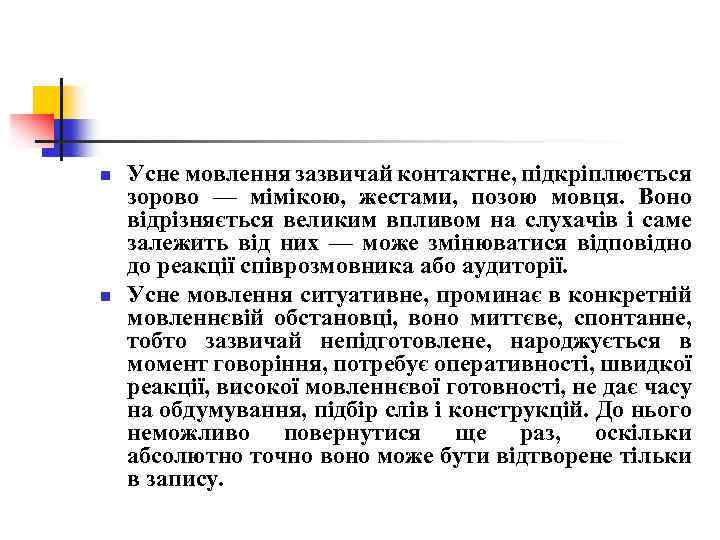 Усне мовлення зазвичай контактне, підкріплюється зорово — мімікою, жестами, позою мовця. Воно відрізняється великим впливом на слухачів і саме залежить від них — може змінюватися відповідно до реакції співрозмовника або аудиторії.

Усне мовлення ситуативне, проминає в конкретній мовленнєвій обстановці, воно миттєве, спонтанне, тобто зазвичай непідготовлене, народжується в момент говоріння, потребує оперативності, швидкої реакції, високої мовленнєвої готовності, не дає часу на обдумування, підбір слів і конструкцій. До нього неможливо повернутися ще раз, оскільки абсолютно точно воно може бути відтворене тільки в запису.